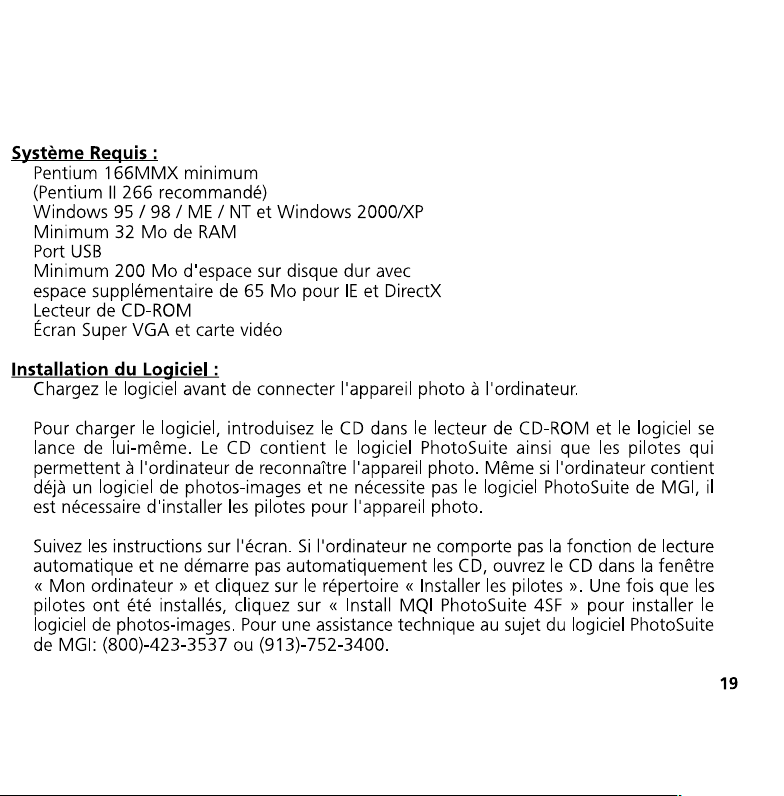 Système Requis :
Pentium 166MMX minimum
(Pentium II 266 recommandé)
Windows 95 / 98 / ME / NT et Windows 2000/XP
Minimum 32 Mo de RAM
Port USB
Minimum 200 Mo d'espace sur disque dur avec
espace supplémentaire de 65 Mo pour IE et DirectX
Lecteur de CD-ROM
Écran Super VGA et carte vidéo

Installation du Logiciel :
Chargez le logiciel avant de connecter l'appareil photo à l'ordinateur.

Pour charger le logiciel, introduisez le CD dans le lecteur de CD-ROM et le logiciel se lance de lui-même. Le CD contient le logiciel PhotoSuite ainsi que les pilotes qui permettent à l'ordinateur de reconnaître l'appareil photo. Même si l'ordinateur contient déjà un logiciel de photos-images et ne nécessite pas le logiciel PhotoSuite de MGI, il est nécessaire d'installer les pilotes pour l'appareil photo.

Suivez les instructions sur l'écran. Si l'ordinateur ne comporte pas la fonction de lecture automatique et ne démarre pas automatiquement les CD, ouvrez le CD dans la fenêtre « Mon ordinateur » et cliquez sur le répertoire « Installer les pilotes ». Une fois que les pilotes ont été installés, cliquez sur « Install MQI PhotoSuite 4SF » pour installer le logiciel de photos-images. Pour une assistance technique au sujet du logiciel PhotoSuite de MGI: (800)-423-3537 ou (913)-752-3400.

19